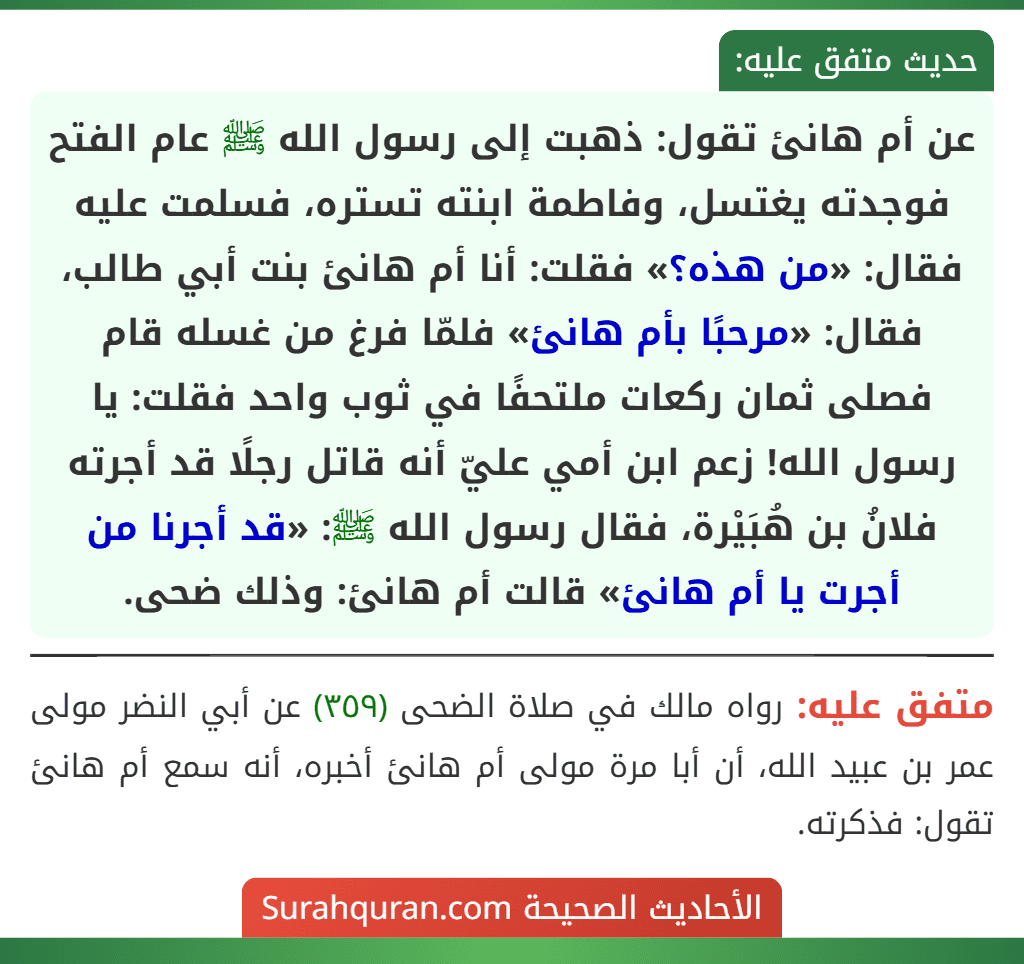 حديث متفق عليه:

عن أم هانئ تقول: ذهبت إلى رسول الله ﷺ عام الفتح فوجدته يغتسل، وفاطمة ابنته تستره، فسلمت عليه فقال: «من هذه؟» فقلت: أنا أم هانئ بنت أبي طالب، فقال: «مرحبًا بأم هانئ» فلمّا فرغ من غسله قام فصلى ثمان ركعات ملتحفًا في ثوب واحد فقلت: يا رسول الله! زعم ابن أمي عليّ أنه قاتل رجلًا قد أجرته فلانُ بن هُبَيْرة، فقال رسول الله ﷺ: «قد أجرنا من أجرت يا أم هانئ» قالت أم هانئ: وذلك ضحى.

متفق عليه: رواه مالك في صلاة الضحى (٣٥٩) عن أبي النضر مولى عمر بن عبيد الله، أن أبا مرة مولى أم هانئ أخبره، أنه سمع أم هانئ تقول: فذكرته.

الأحاديث الصحيحة Surahquran.com